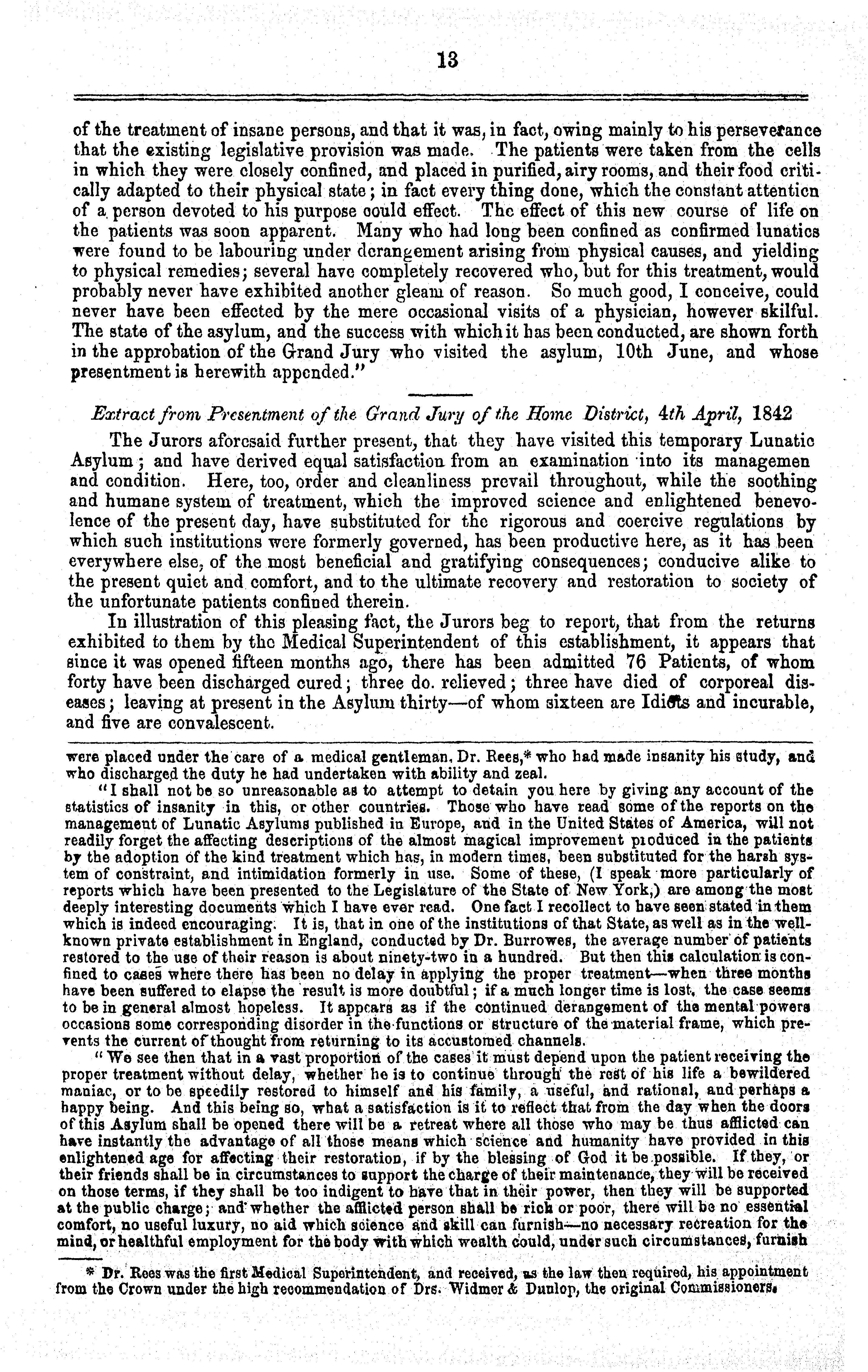 13

of the treatment of insane persons, and that it was, in fact, owing mainly to his perseverance that the existing legislative provision was made. The patients were taken from the cells in which they were closely confined, and placed in purified, airy rooms, and their food critically adapted to their physical state; in fact every thing done, which the constant attention of a person devoted to his purpose could effect. The effect of this new course of life on the patients was soon apparent. Many who had long been confined as confirmed lunatics were found to be labouring under derangement arising from physical causes, and yielding to physical remedies; several have completely recovered who, but for this treatment, would probably never have exhibited another gleam of reason. So much good, I conceive, could never have been effected by the mere occasional visits of a physician, however skilful. The state of the asylum, and the success with which it has been conducted, are shown forth in the approbation of the Grand Jury who visited the asylum, 10th June, and whose presentment is herewith appended."

Extract from Presentment of the Grand Jury of the Home District, 4th April, 1842

The Jurors aforesaid further present, that they have visited this temporary Lunatic Asylum; and have derived equal satisfaction from an examination into its managemen and condition. Here, too, order and cleanliness prevail throughout, while the soothing and humane system of treatment, which the improved science and enlightened benevolence of the present day, have substituted for the rigorous and coercive regulations by which such institutions were formerly governed, has been productive here, as it has been everywhere else, of the most beneficial and gratifying consequences; conducive alike to the present quiet and comfort, and to the ultimate recovery and restoration to society of the unfortunate patients confined therein.

In illustration of this pleasing fact, the Jurors beg to report, that from the returns exhibited to them by the Medical Superintendent of this establishment, it appears that since it was opened fifteen months ago, there has been admitted 76 Patients, of whom forty have been discharged cured; three do. relieved; three have died of corporeal diseases; leaving at present in the Asylum thirty—of whom sixteen are Idiots and incurable, and five are convalescent.

were placed under the care of a medical gentleman, Dr. Rees,* who had made insanity his study, and who discharged the duty he had undertaken with ability and zeal.

"I shall not be so unreasonable as to attempt to detain you here by giving any account of the statistics of insanity in this, or other countries. Those who have read some of the reports on the management of Lunatic Asylums published in Europe, and in the United States of America, will not readily forget the affecting descriptions of the almost magical improvement produced in the patients by the adoption of the kind treatment which has, in modern times, been substituted for the harsh system of constraint, and intimidation formerly in use. Some of these, (I speak more particularly of reports which have been presented to the Legislature of the State of New York,) are among the most deeply interesting documents which I have ever read. One fact I recollect to have seen stated in them which is indeed encouraging. It is, that in one of the institutions of that State, as well as in the well-known private establishment in England, conducted by Dr. Burrowes, the average number of patients restored to the use of their reason is about ninety-two in a hundred. But then this calculation is confined to cases where there has been no delay in applying the proper treatment—when three months have been suffered to elapse the result is more doubtful; if a much longer time is lost, the case seems to be in general almost hopeless. It appears as if the continued derangement of the mental powers occasions some corresponding disorder in the functions or structure of the material frame, which prevents the current of thought from returning to its accustomed channels.

"We see then that in a vast proportion of the cases it must depend upon the patient receiving the proper treatment without delay, whether he is to continue through the rest of his life a bewildered maniac, or to be speedily restored to himself and his family, a useful, and rational, and perhaps a happy being. And this being so, what a satisfaction is it to reflect that from the day when the doors of this Asylum shall be opened there will be a retreat where all those who may be thus afflicted can have instantly the advantage of all those means which science and humanity have provided in this enlightened age for affecting their restoration, if by the blessing of God it be possible. If they, or their friends shall be in circumstances to support the charge of their maintenance, they will be received on those terms, if they shall be too indigent to have that in their power, then they will be supported at the public charge; and whether the afflicted person shall be rich or poor, there will be no essential comfort, no useful luxury, no aid which science and skill can furnish—no necessary recreation for the mind, or healthful employment for the body with which wealth could, under such circumstances, furnish

* Dr. Rees was the first Medical Superintendent, and received, as the law then required, his appointment from the Crown under the high recommendation of Drs. Widmer & Dunlop, the original Commissioners.